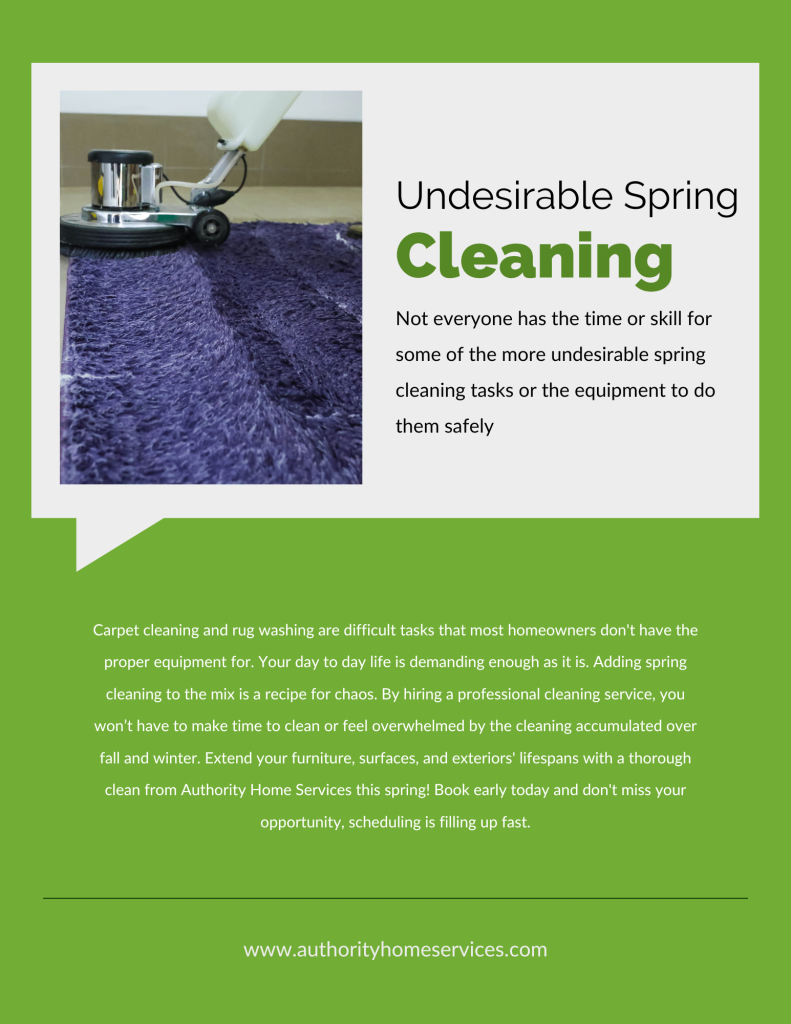 Undesirable Spring
Cleaning

Not everyone has the time or skill for some of the more undesirable spring cleaning tasks or the equipment to do them safely

Carpet cleaning and rug washing are difficult tasks that most homeowners don't have the proper equipment for. Your day to day life is demanding enough as it is. Adding spring cleaning to the mix is a recipe for chaos. By hiring a professional cleaning service, you won't have to make time to clean or feel overwhelmed by the cleaning accumulated over fall and winter. Extend your furniture, surfaces, and exteriors' lifespans with a thorough clean from Authority Home Services this spring! Book early today and don't miss your opportunity, scheduling is filling up fast.

www.authorityhomeservices.com